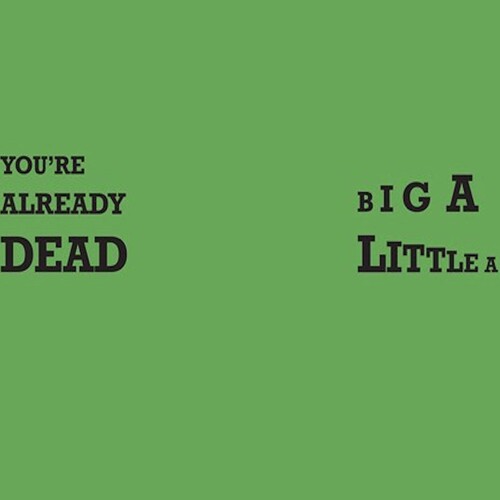 YOU'RE ALREADY DEAD

BIG A LITTLE A